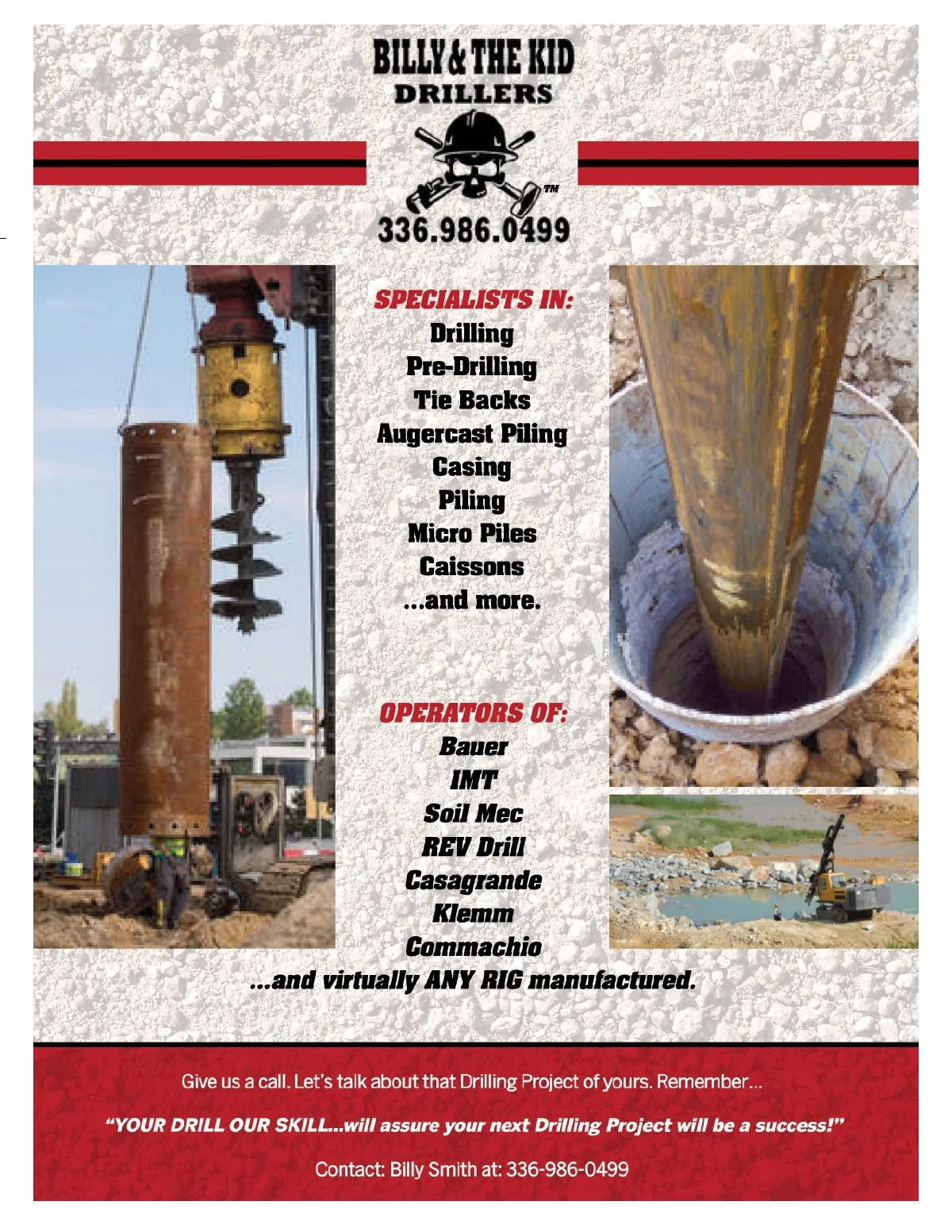 BILLY & THE KID
DRILLERS

™

336.986.0499

SPECIALISTS IN:
Drilling
Pre-Drilling
Tie Backs
Augercast Piling
Casing
Piling
Micro Piles
Caissons
...and more.

OPERATORS OF:
Bauer
IMT
Soil Mec
REV Drill
Casagrande
Klemm
Commachio
...and virtually ANY RIG manufactured.

Give us a call. Let's talk about that Drilling Project of yours. Remember...

"YOUR DRILL OUR SKILL...will assure your next Drilling Project will be a success!"

Contact: Billy Smith at: 336-986-0499